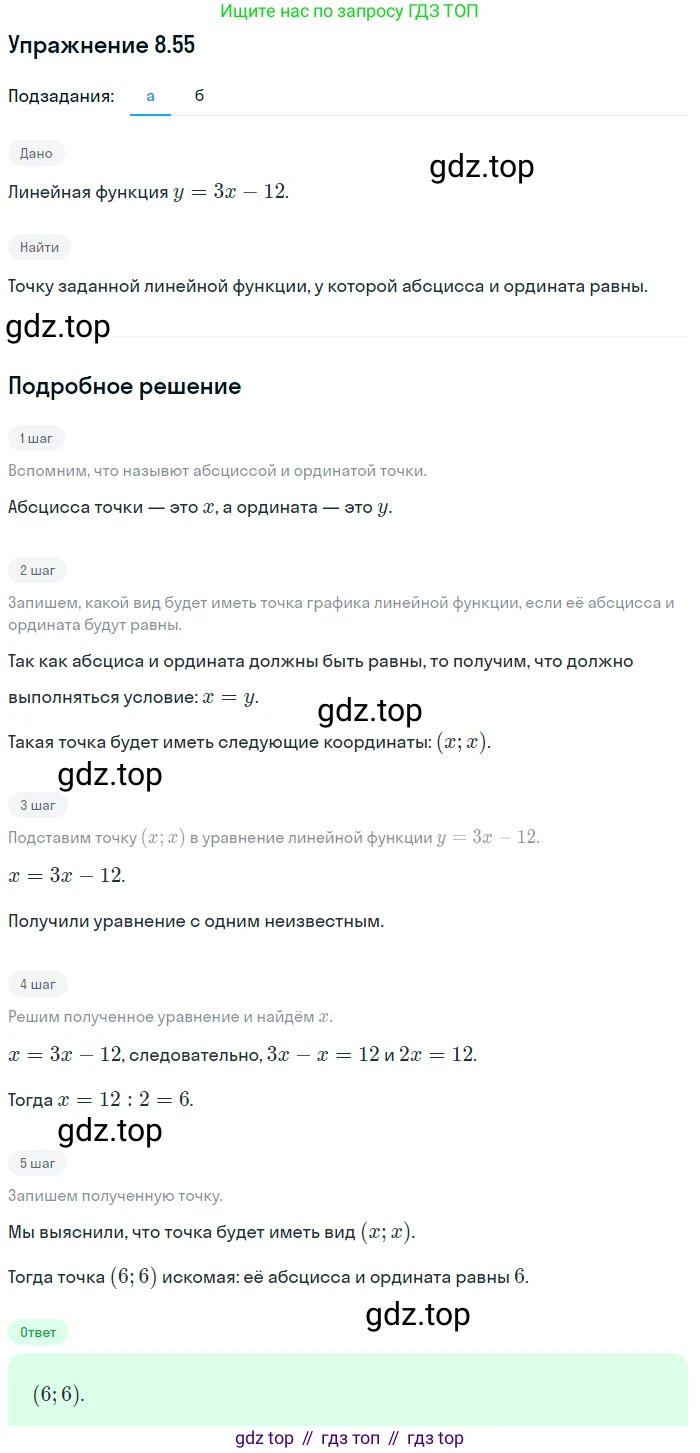 Ищите нас по запросу ГДЗ ТОП

Упражнение 8.55

Подзадания: а б

Дано

gdz.top

Линейная функция $y = 3x - 12$.

Найти

Точку заданной линейной функции, у которой абсцисса и ордината равны.

gdz.top

Подробное решение

1 шаг

Вспомним, что называют абсциссой и ординатой точки.

Абсцисса точки — это $x$, а ордината — это $y$.

2 шаг

Запишем, какой вид будет иметь точка графика линейной функции, если её абсцисса и ордината будут равны.

Так как абсциса и ордината должны быть равны, то получим, что должно выполняться условие: $x = y$.

gdz.top

Такая точка будет иметь следующие координаты: $(x; x)$.

gdz.top

3 шаг

Подставим точку $(x; x)$ в уравнение линейной функции $y = 3x - 12$.

$x = 3x - 12$.

Получили уравнение с одним неизвестным.

4 шаг

Решим полученное уравнение и найдём $x$.

$x = 3x - 12$, следовательно, $3x - x = 12$ и $2x = 12$.

Тогда $x = 12 : 2 = 6$.

gdz.top

5 шаг

Запишем полученную точку.

Мы выяснили, что точка будет иметь вид $(x; x)$.

Тогда точка $(6; 6)$ искомая: её абсцисса и ордината равны $6$.

gdz.top

Ответ

$(6; 6)$.

gdz top // гдз топ // гдз top